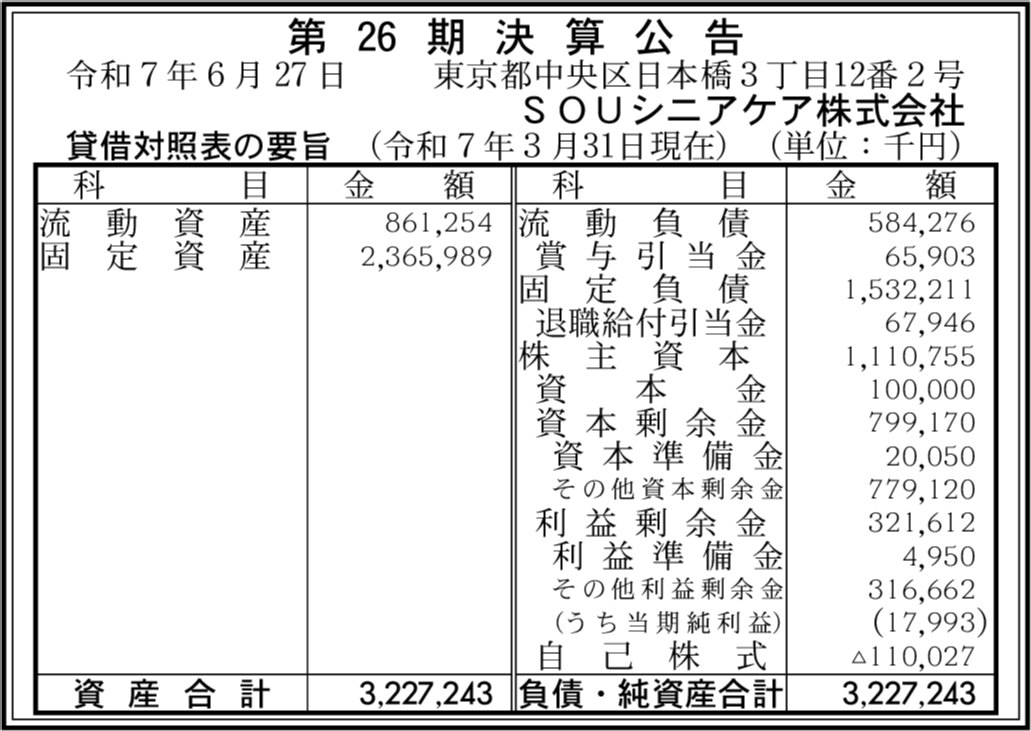 第26期決算公告

令和7年6月27日 東京都中央区日本橋3丁目12番2号
SOUシニアケア株式会社

貸借対照表の要旨 (令和7年3月31日現在) (単位:千円)

| 科目 | 金額 | 科目 | 金額 |
|---|---|---|---|
| 流動資産 | 861,254 | 流動負債 | 584,276 |
| 固定資産 | 2,365,989 | 賞与引当金 | 65,903 |
| | | 固定負債 | 1,532,211 |
| | | 退職給付引当金 | 67,946 |
| | | 株主資本 | 1,110,755 |
| | | 資本金 | 100,000 |
| | | 資本剰余金 | 799,170 |
| | | 資本準備金 | 20,050 |
| | | その他資本剰余金 | 779,120 |
| | | 利益剰余金 | 321,612 |
| | | 利益準備金 | 4,950 |
| | | その他利益剰余金 | 316,662 |
| | | (うち当期純利益) | (17,993) |
| | | 自己株式 | △110,027 |
| 資産合計 | 3,227,243 | 負債・純資産合計 | 3,227,243 |